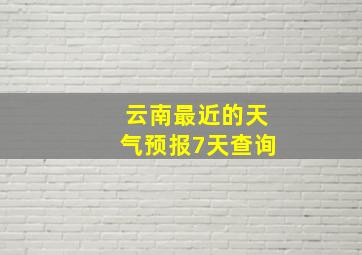 云南最近的天气预报7天查询